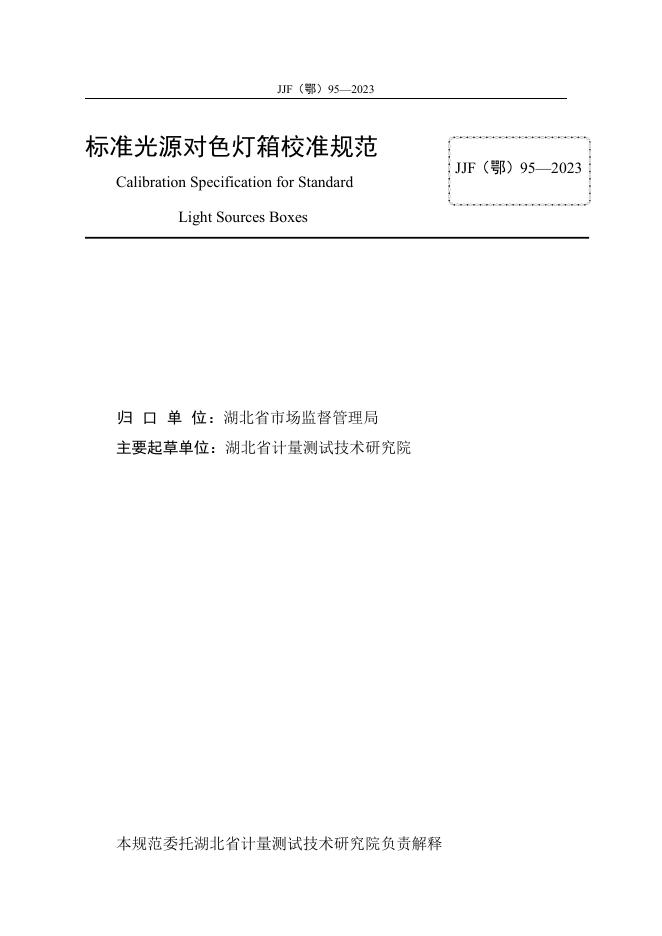 JJF（鄂）95—2023

标准光源对色灯箱校准规范

Calibration Specification for Standard Light Sources Boxes

JJF（鄂）95—2023

归 口 单 位：湖北省市场监督管理局

主要起草单位：湖北省计量测试技术研究院

本规范委托湖北省计量测试技术研究院负责解释